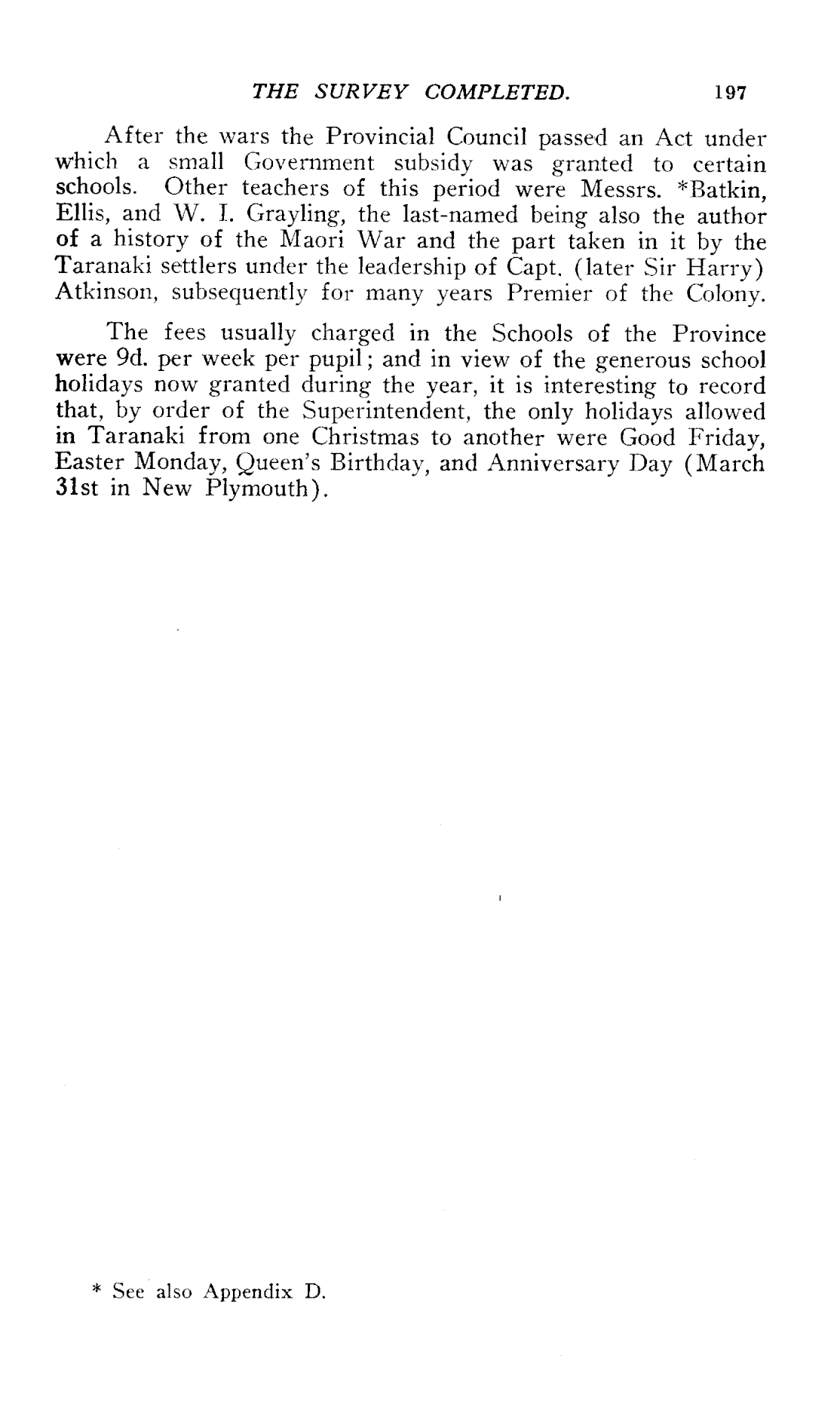 THE SURVEY COMPLETED. 197

After the wars the Provincial Council passed an Act under which a small Government subsidy was granted to certain schools. Other teachers of this period were Messrs. *Batkin, Ellis, and W. I. Grayling, the last-named being also the author of a history of the Maori War and the part taken in it by the Taranaki settlers under the leadership of Capt. (later Sir Harry) Atkinson, subsequently for many years Premier of the Colony.

The fees usually charged in the Schools of the Province were 9d. per week per pupil; and in view of the generous school holidays now granted during the year, it is interesting to record that, by order of the Superintendent, the only holidays allowed in Taranaki from one Christmas to another were Good Friday, Easter Monday, Queen's Birthday, and Anniversary Day (March 31st in New Plymouth).

* See also Appendix D.